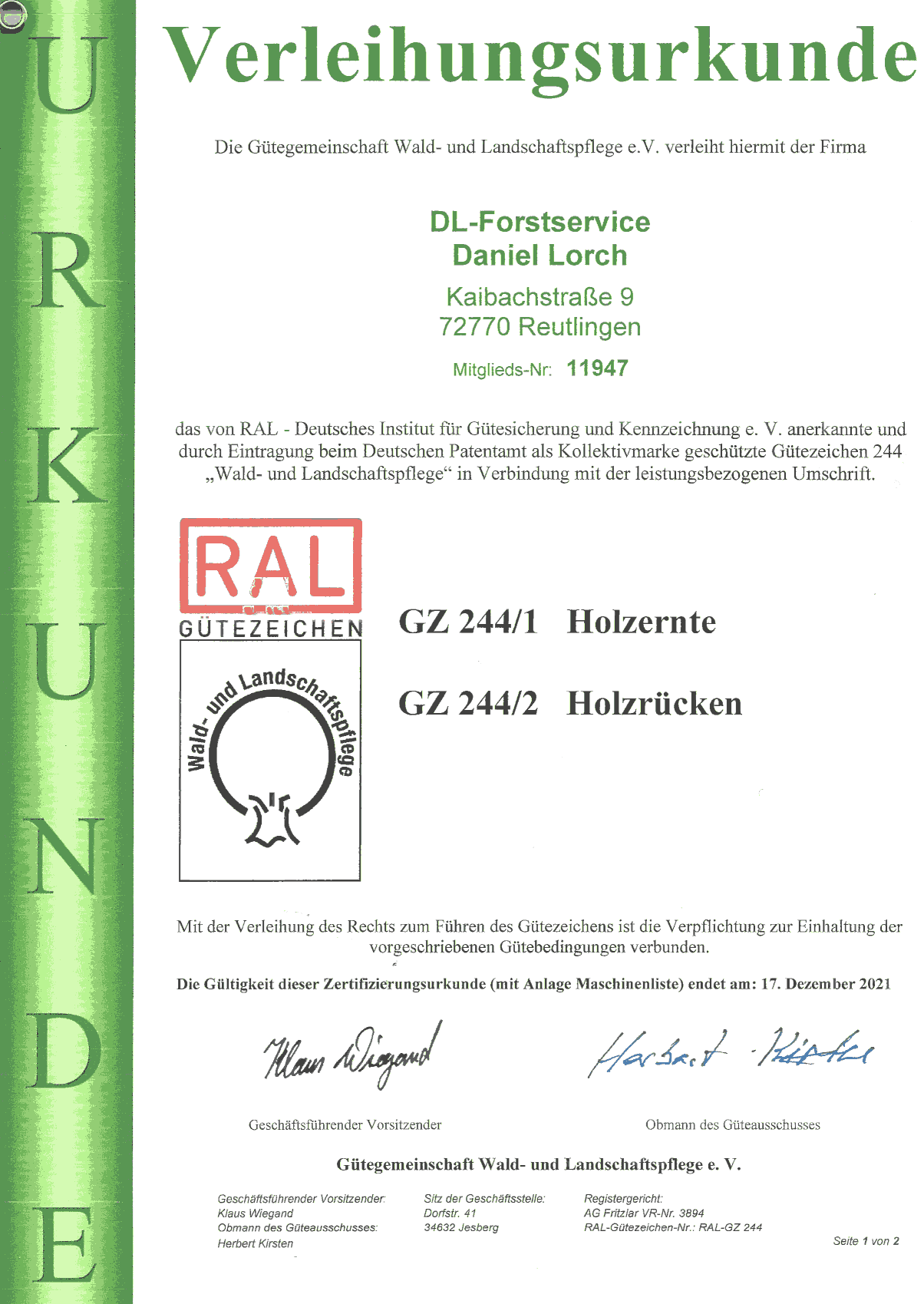 URKUNDE

Verleihungsurkunde

Die Gütegemeinschaft Wald- und Landschaftspflege e.V. verleiht hiermit der Firma

DL-Forstservice
Daniel Lorch

Kaibachstraße 9
72770 Reutlingen

Mitglieds-Nr: 11947

das von RAL - Deutsches Institut für Gütesicherung und Kennzeichnung e. V. anerkannte und durch Eintragung beim Deutschen Patentamt als Kollektivmarke geschützte Gütezeichen 244 „Wald- und Landschaftspflege“ in Verbindung mit der leistungsbezogenen Umschrift.

RAL
GÜTEZEICHEN
Wald- und Landschaftspflege

GZ 244/1 Holzernte

GZ 244/2 Holzrücken

Mit der Verleihung des Rechts zum Führen des Gütezeichens ist die Verpflichtung zur Einhaltung der vorgeschriebenen Gütebedingungen verbunden.

Die Gültigkeit dieser Zertifizierungsurkunde (mit Anlage Maschinenliste) endet am: 17. Dezember 2021

Klaus Wiegand

Herbert Kirsten

Geschäftsführender Vorsitzender

Obmann des Güteausschusses

Gütegemeinschaft Wald- und Landschaftspflege e. V.

Geschäftsführender Vorsitzender:
Klaus Wiegand
Obmann des Güteausschusses:
Herbert Kirsten

Sitz der Geschäftsstelle:
Dorfstr. 41
34632 Jesberg

Registergericht:
AG Fritzlar VR-Nr. 3894
RAL-Gütezeichen-Nr.: RAL-GZ 244

Seite 1 von 2